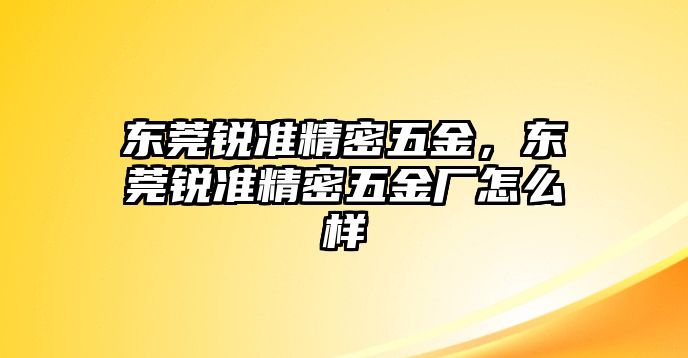 东莞锐准精密五金，东莞锐准精密五金厂怎么样